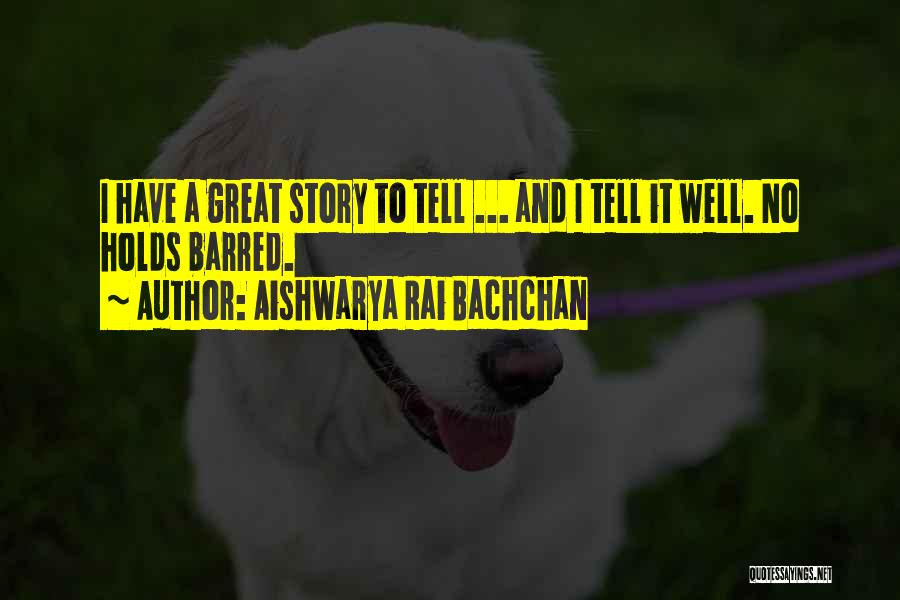 I HAVE A GREAT STORY TO TELL ... AND I TELL IT WELL. NO HOLDS BARRED.

~ AUTHOR: AISHWARYA RAI BACHCHAN

QUOTESSAYINGS.NET